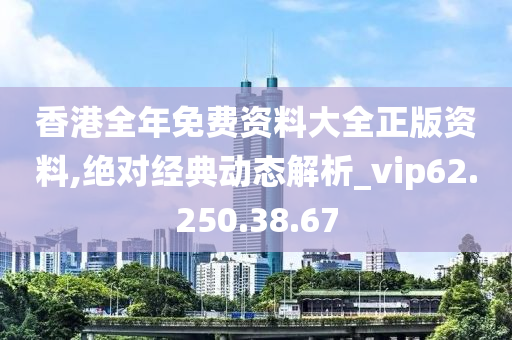 香港全年免费资料大全正版资料,绝对经典动态解析_vip62.250.38.67